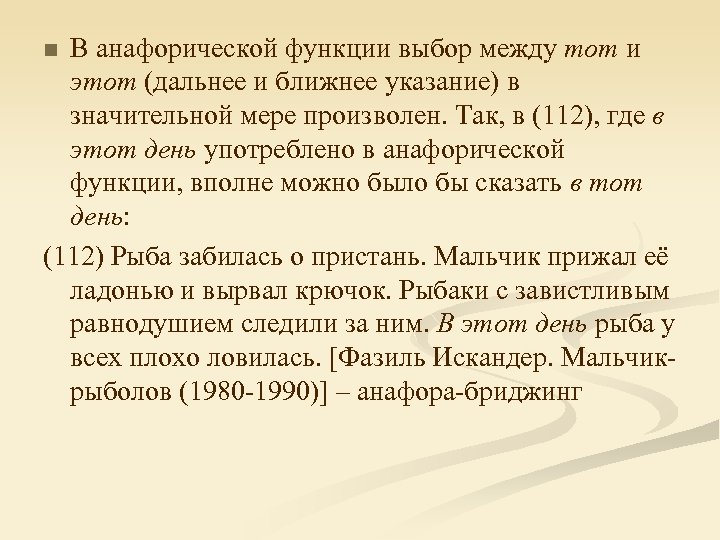 В анафорической функции выбор между тот и этот (дальнее и ближнее указание) в значительной мере произволен. Так, в (112), где в этот день употреблено в анафорической функции, вполне можно было бы сказать в тот день:

(112) Рыба забилась о пристань. Мальчик прижал её ладонью и вырвал крючок. Рыбаки с завистливым равнодушием следили за ним. В этот день рыба у всех плохо ловилась. [Фазиль Искандер. Мальчик-рыболов (1980-1990)] – анафора-бриджинг